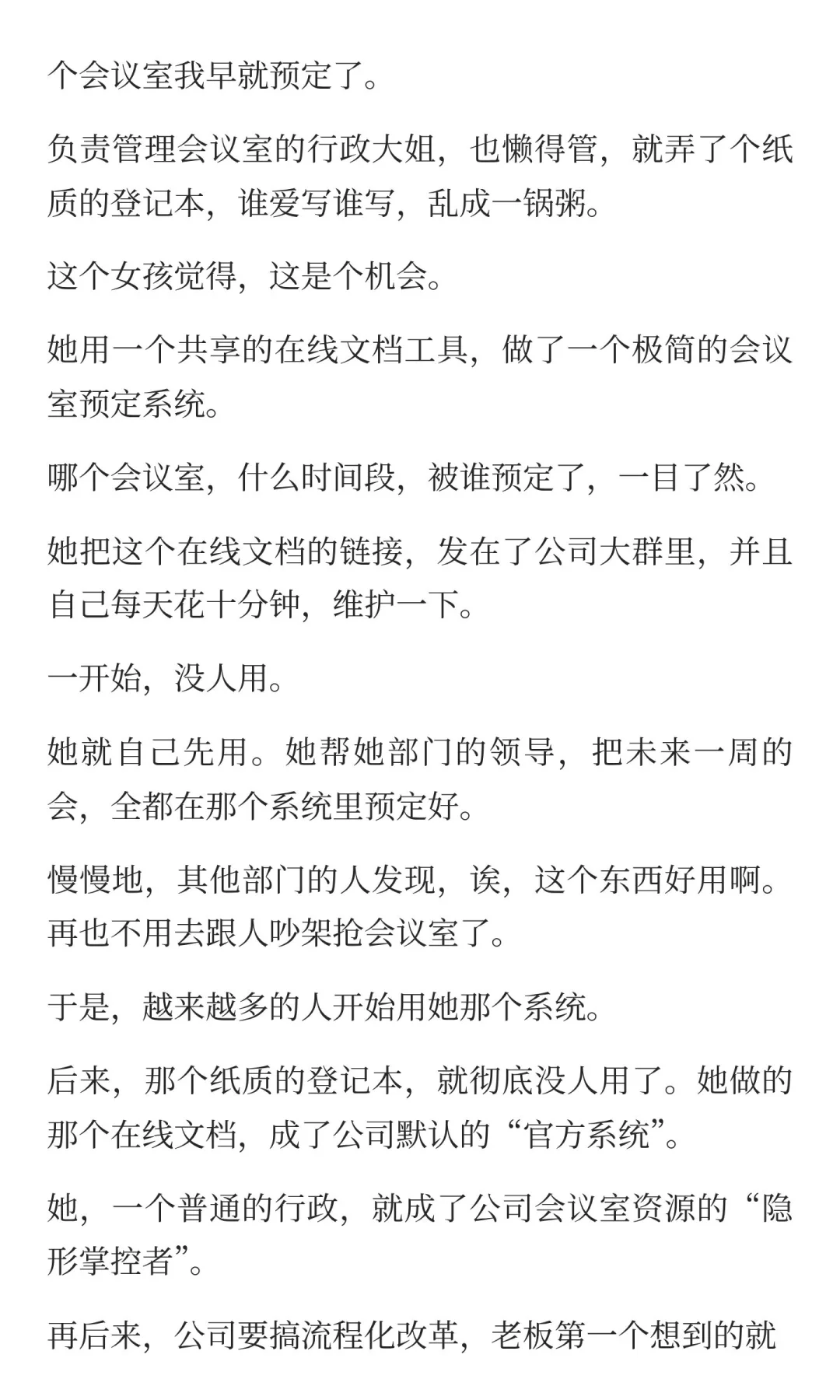 个会议室我早就预定了。

负责管理会议室的行政大姐，也懒得管，就弄了个纸质的登记本，谁爱写谁写，乱成一锅粥。

这个女孩觉得，这是个机会。

她用一个共享的在线文档工具，做了一个极简的会议室预定系统。

哪个会议室，什么时间段，被谁预定了，一目了然。

她把这个在线文档的链接，发在了公司大群里，并且自己每天花十分钟，维护一下。

一开始，没人用。

她就自己先用。她帮她部门的领导，把未来一周的会，全都在那个系统里预定好。

慢慢地，其他部门的人发现，诶，这个东西好用啊。再也不用去跟人吵架抢会议室了。

于是，越来越多的人开始用她那个系统。

后来，那个纸质的登记本，就彻底没人用了。她做的那个在线文档，成了公司默认的“官方系统”。

她，一个普通的行政，就成了公司会议室资源的“隐形掌控者”。

再后来，公司要搞流程化改革，老板第一个想到的就